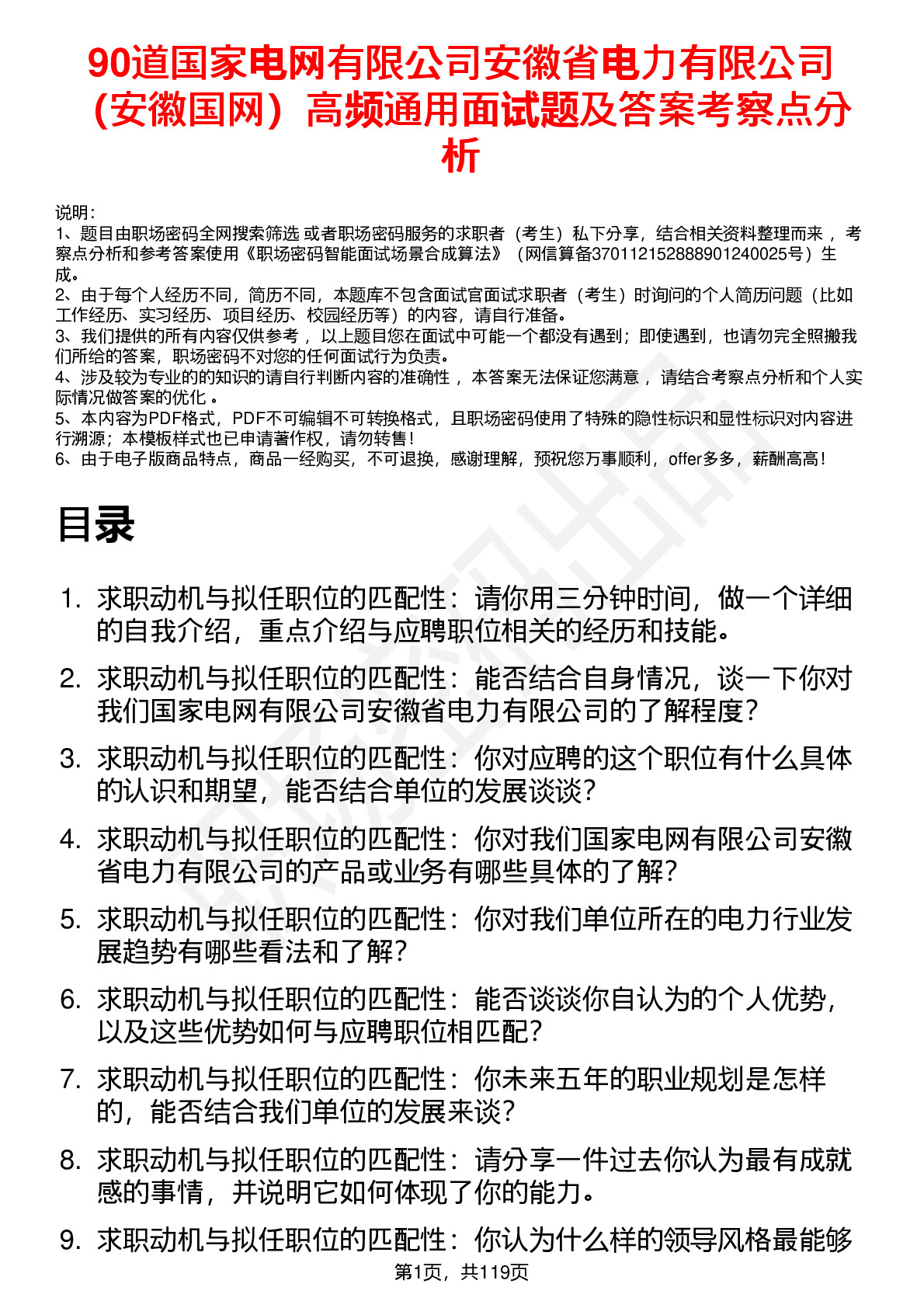 90道国家电网有限公司安徽省电力有限公司（安徽国网）高频通用面试题及答案考察点分析

说明：
1、题目由职场密码全网搜索筛选 或者职场密码服务的求职者（考生）私下分享，结合相关资料整理而来 ，考察点分析和参考答案使用《职场密码智能面试场景合成算法》（网信算备370112152888901240025号）生成。
2、由于每个人经历不同，简历不同，本题库不包含面试官面试求职者（考生）时询问的个人简历问题（比如工作经历、实习经历、项目经历、校园经历等）的内容，请自行准备。
3、我们提供的所有内容仅供参考 ，以上题目您在面试中可能一个都没有遇到；即使遇到，也请勿完全照搬我们所给的答案，职场密码不对您的任何面试行为负责。
4、涉及较为专业的的知识的请自行判断内容的准确性 ，本答案无法保证您满意 ，请结合考察点分析和个人实际情况做答案的优化 。
5、本内容为PDF格式，PDF不可编辑不可转换格式，且职场密码使用了特殊的隐性标识和显性标识对内容进行溯源；本模板样式也已申请著作权，请勿转售！
6、由于电子版商品特点，商品一经购买，不可退换，感谢理解，预祝您万事顺利，offer多多，薪酬高高！

目录

1. 求职动机与拟任职位的匹配性：请你用三分钟时间，做一个详细的自我介绍，重点介绍与应聘职位相关的经历和技能。
2. 求职动机与拟任职位的匹配性：能否结合自身情况，谈一下你对我们国家电网有限公司安徽省电力有限公司的了解程度？
3. 求职动机与拟任职位的匹配性：你对应聘的这个职位有什么具体的认识和期望，能否结合单位的发展谈谈？
4. 求职动机与拟任职位的匹配性：你对我们国家电网有限公司安徽省电力有限公司的产品或业务有哪些具体的了解？
5. 求职动机与拟任职位的匹配性：你对我们单位所在的电力行业发展趋势有哪些看法和了解？
6. 求职动机与拟任职位的匹配性：能否谈谈你自认为的个人优势，以及这些优势如何与应聘职位相匹配？
7. 求职动机与拟任职位的匹配性：你未来五年的职业规划是怎样的，能否结合我们单位的发展来谈？
8. 求职动机与拟任职位的匹配性：请分享一件过去你认为最有成就感的事情，并说明它如何体现了你的能力。
9. 求职动机与拟任职位的匹配性：你认为什么样的领导风格最能够

第1页，共119页